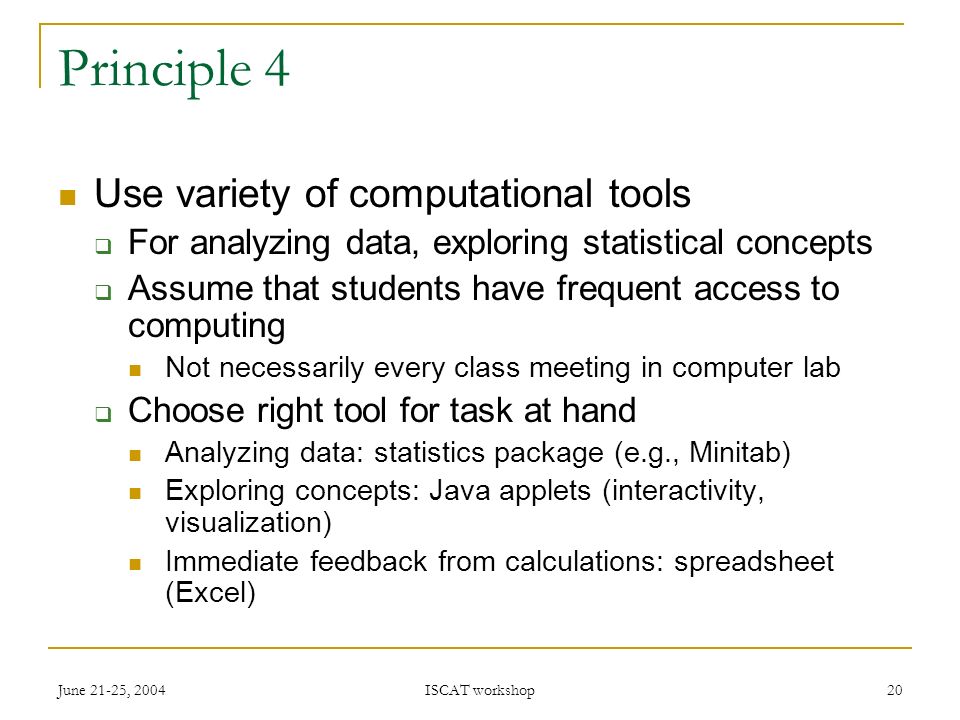 Principle 4

Use variety of computational tools

For analyzing data, exploring statistical concepts

Assume that students have frequent access to computing

Not necessarily every class meeting in computer lab

Choose right tool for task at hand

Analyzing data: statistics package (e.g., Minitab)

Exploring concepts: Java applets (interactivity, visualization)

Immediate feedback from calculations: spreadsheet (Excel)

June 21-25, 2004

ISCAT workshop

20